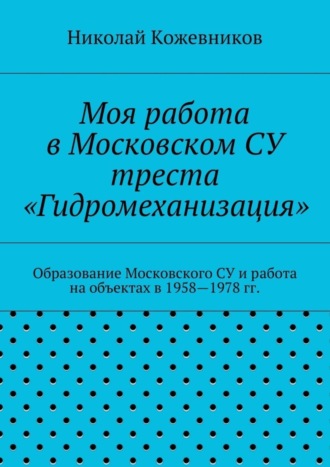 Николай Кожевников

Моя работа в Московском СУ треста «Гидромеханизация»

Образование Московского СУ и работа на объектах в 1958—1978 гг.